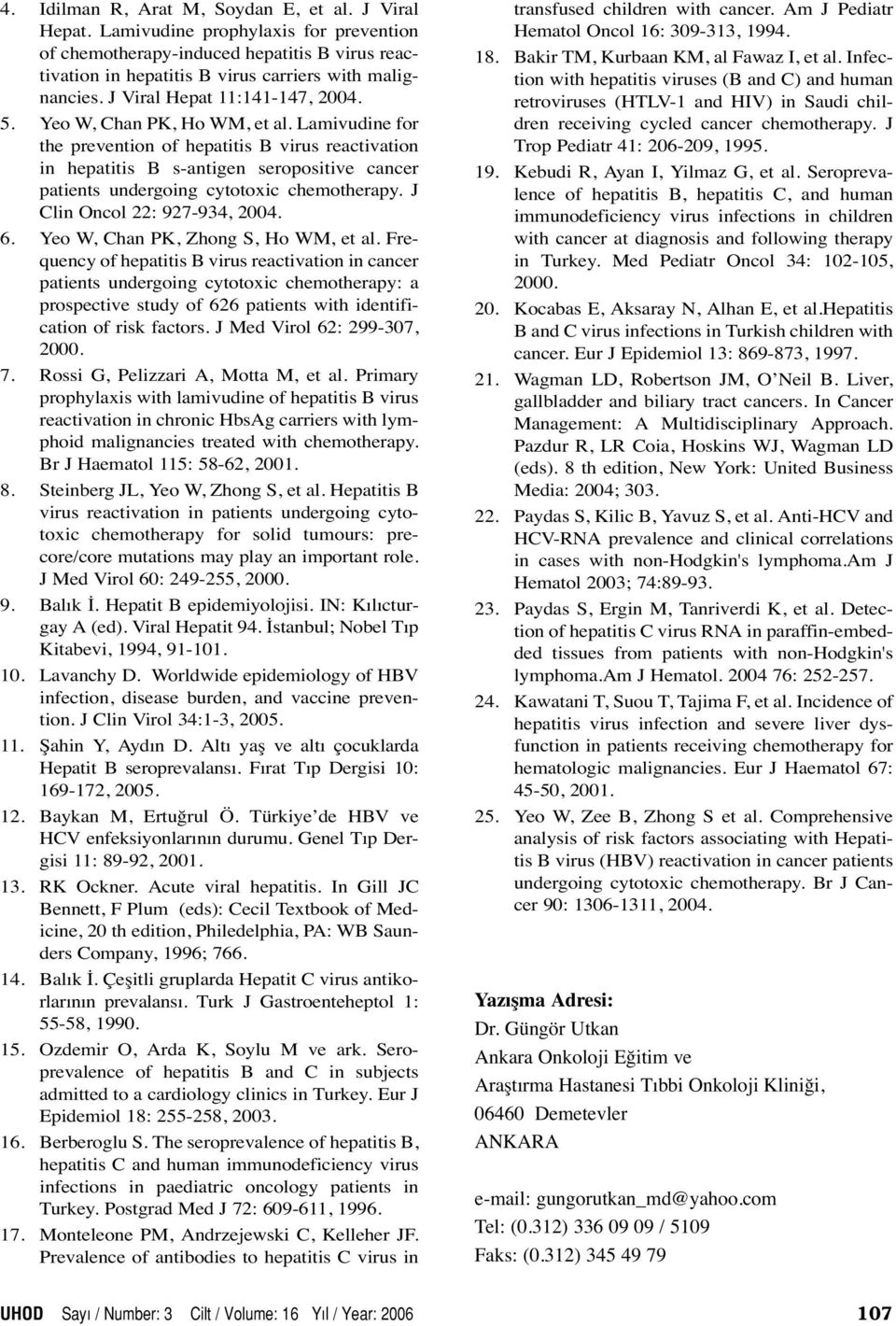 4. Idilman R, Arat M, Soydan E, et al. J Viral Hepat. Lamivudine prophylaxis for prevention of chemotherapy-induced hepatitis B virus reactivation in hepatitis B virus carriers with malignancies. J Viral Hepat 11:141-147, 2004.

5. Yeo W, Chan PK, Ho WM, et al. Lamivudine for the prevention of hepatitis B virus reactivation in hepatitis B s-antigen seropositive cancer patients undergoing cytotoxic chemotherapy. J Clin Oncol 22: 927-934, 2004.

6. Yeo W, Chan PK, Zhong S, Ho WM, et al. Frequency of hepatitis B virus reactivation in cancer patients undergoing cytotoxic chemotherapy: a prospective study of 626 patients with identification of risk factors. J Med Virol 62: 299-307, 2000.

7. Rossi G, Pelizzari A, Motta M, et al. Primary prophylaxis with lamivudine of hepatitis B virus reactivation in chronic HbsAg carriers with lymphoid malignancies treated with chemotherapy. Br J Haematol 115: 58-62, 2001.

8. Steinberg JL, Yeo W, Zhong S, et al. Hepatitis B virus reactivation in patients undergoing cytotoxic chemotherapy for solid tumours: precore/core mutations may play an important role. J Med Virol 60: 249-255, 2000.

9. Balık İ. Hepatit B epidemiyolojisi. IN: Kılıcturgay A (ed). Viral Hepatit 94. İstanbul; Nobel Tıp Kitabevi, 1994, 91-101.

10. Lavanchy D. Worldwide epidemiology of HBV infection, disease burden, and vaccine prevention. J Clin Virol 34:1-3, 2005.

11. Şahin Y, Aydın D. Altı yaş ve altı çocuklarda Hepatit B seroprevalansı. Fırat Tıp Dergisi 10: 169-172, 2005.

12. Baykan M, Ertuğrul Ö. Türkiye'de HBV ve HCV enfeksiyonlarının durumu. Genel Tıp Dergisi 11: 89-92, 2001.

13. RK Ockner. Acute viral hepatitis. In Gill JC Bennett, F Plum (eds): Cecil Textbook of Medicine, 20 th edition, Philedelphia, PA: WB Saunders Company, 1996; 766.

14. Balık İ. Çeşitli gruplarda Hepatit C virus antikorlarının prevalansı. Turk J Gastroenteheptol 1: 55-58, 1990.

15. Ozdemir O, Arda K, Soylu M ve ark. Seroprevalence of hepatitis B and C in subjects admitted to a cardiology clinics in Turkey. Eur J Epidemiol 18: 255-258, 2003.

16. Berberoglu S. The seroprevalence of hepatitis B, hepatitis C and human immunodeficiency virus infections in paediatric oncology patients in Turkey. Postgrad Med J 72: 609-611, 1996.

17. Monteleone PM, Andrzejewski C, Kelleher JF. Prevalence of antibodies to hepatitis C virus in transfused children with cancer. Am J Pediatr Hematol Oncol 16: 309-313, 1994.

18. Bakir TM, Kurbaan KM, al Fawaz I, et al. Infection with hepatitis viruses (B and C) and human retroviruses (HTLV-1 and HIV) in Saudi children receiving cycled cancer chemotherapy. J Trop Pediatr 41: 206-209, 1995.

19. Kebudi R, Ayan I, Yilmaz G, et al. Seroprevalence of hepatitis B, hepatitis C, and human immunodeficiency virus infections in children with cancer at diagnosis and following therapy in Turkey. Med Pediatr Oncol 34: 102-105, 2000.

20. Kocabas E, Aksaray N, Alhan E, et al.hepatitis B and C virus infections in Turkish children with cancer. Eur J Epidemiol 13: 869-873, 1997.

21. Wagman LD, Robertson JM, O'Neil B. Liver, gallbladder and biliary tract cancers. In Cancer Management: A Multidisciplinary Approach. Pazdur R, LR Coia, Hoskins WJ, Wagman LD (eds). 8 th edition, New York: United Business Media: 2004; 303.

22. Paydas S, Kilic B, Yavuz S, et al. Anti-HCV and HCV-RNA prevalence and clinical correlations in cases with non-Hodgkin's lymphoma.Am J Hematol 2003; 74:89-93.

23. Paydas S, Ergin M, Tanriverdi K, et al. Detection of hepatitis C virus RNA in paraffin-embedded tissues from patients with non-Hodgkin's lymphoma.Am J Hematol. 2004 76: 252-257.

24. Kawatani T, Suou T, Tajima F, et al. Incidence of hepatitis virus infection and severe liver dysfunction in patients receiving chemotherapy for hematologic malignancies. Eur J Haematol 67: 45-50, 2001.

25. Yeo W, Zee B, Zhong S et al. Comprehensive analysis of risk factors associating with Hepatitis B virus (HBV) reactivation in cancer patients undergoing cytotoxic chemotherapy. Br J Cancer 90: 1306-1311, 2004.

Yazışma Adresi:
Dr. Güngör Utkan
Ankara Onkoloji Eğitim ve
Araştırma Hastanesi Tıbbi Onkoloji Kliniği,
06460 Demetevler
ANKARA

e-mail: gungorutkan_md@yahoo.com
Tel: (0.312) 336 09 09 / 5109
Faks: (0.312) 345 49 79

UHOD Sayı / Number: 3 Cilt / Volume: 16 Yıl / Year: 2006 107